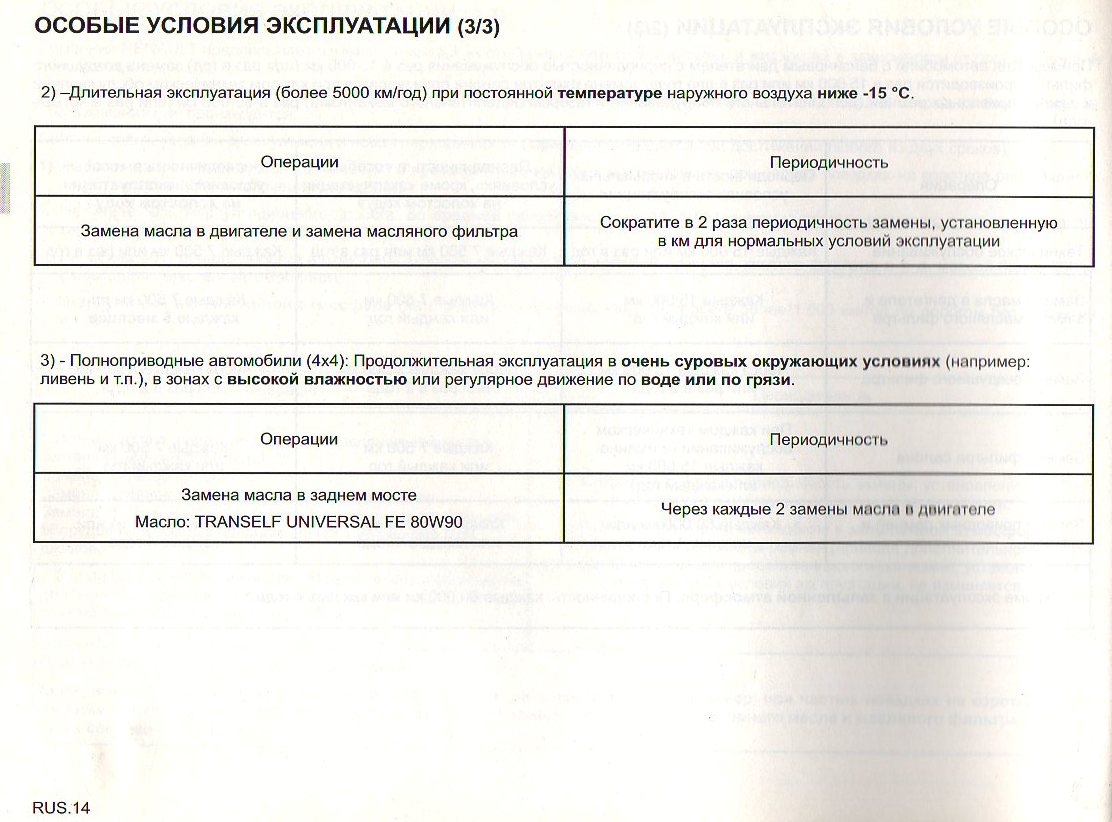 ОСОБЫЕ УСЛОВИЯ ЭКСПЛУАТАЦИИ (3/3)

2) –Длительная эксплуатация (более 5000 км/год) при постоянной температуре наружного воздуха ниже -15 °C.

| Операции | Периодичность |
|---|---|
| Замена масла в двигателе и замена масляного фильтра | Сократите в 2 раза периодичность замены, установленную в км для нормальных условий эксплуатации |

3) - Полноприводные автомобили (4x4): Продолжительная эксплуатация в очень суровых окружающих условиях (например: ливень и т.п.), в зонах с высокой влажностью или регулярное движение по воде или по грязи.

| Операции | Периодичность |
|---|---|
| Замена масла в заднем мосте Масло: TRANSELF UNIVERSAL FE 80W90 | Через каждые 2 замены масла в двигателе |

RUS.14